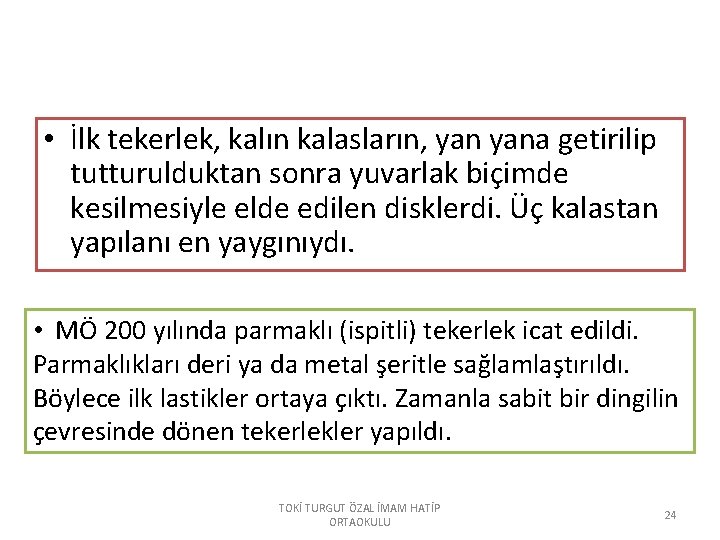 • İlk tekerlek, kalın kalasların, yan yana getirilip tutturulduktan sonra yuvarlak biçimde kesilmesiyle elde edilen disklerdi. Üç kalastan yapılanı en yaygınıydı.

• MÖ 200 yılında parmaklı (ispitli) tekerlek icat edildi. Parmaklıkları deri ya da metal şeritle sağlamlaştırıldı. Böylece ilk lastikler ortaya çıktı. Zamanla sabit bir dingilin çevresinde dönen tekerlekler yapıldı.

TOKİ TURGUT ÖZAL İMAM HATİP ORTAOKULU

24